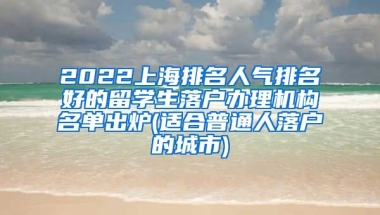 2022上海排名人气排名好的留学生落户办理机构名单出炉(适合普通人落户的城市)